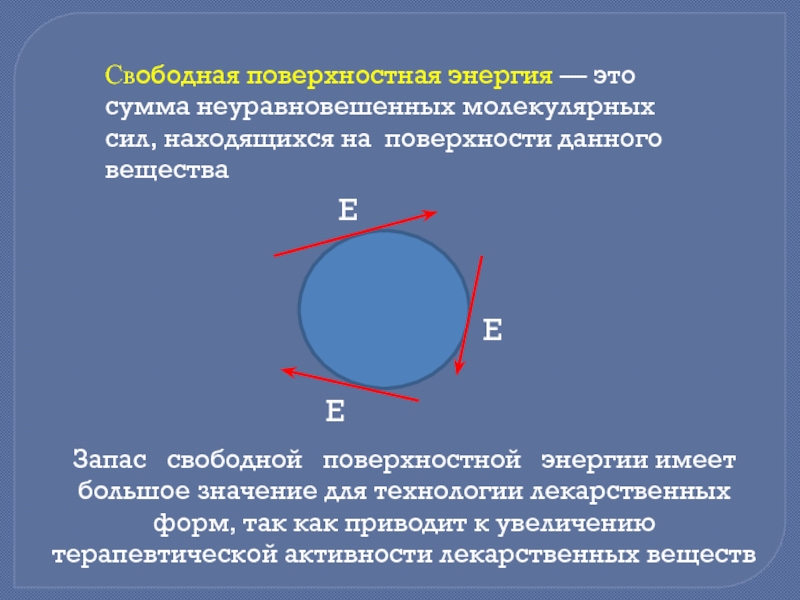 Свободная поверхностная энергия — это сумма неуравновешенных молекулярных сил, находящихся на поверхности данного вещества

E

E

E

Запас свободной поверхностной энергии имеет большое значение для технологии лекарственных форм, так как приводит к увеличению терапевтической активности лекарственных веществ